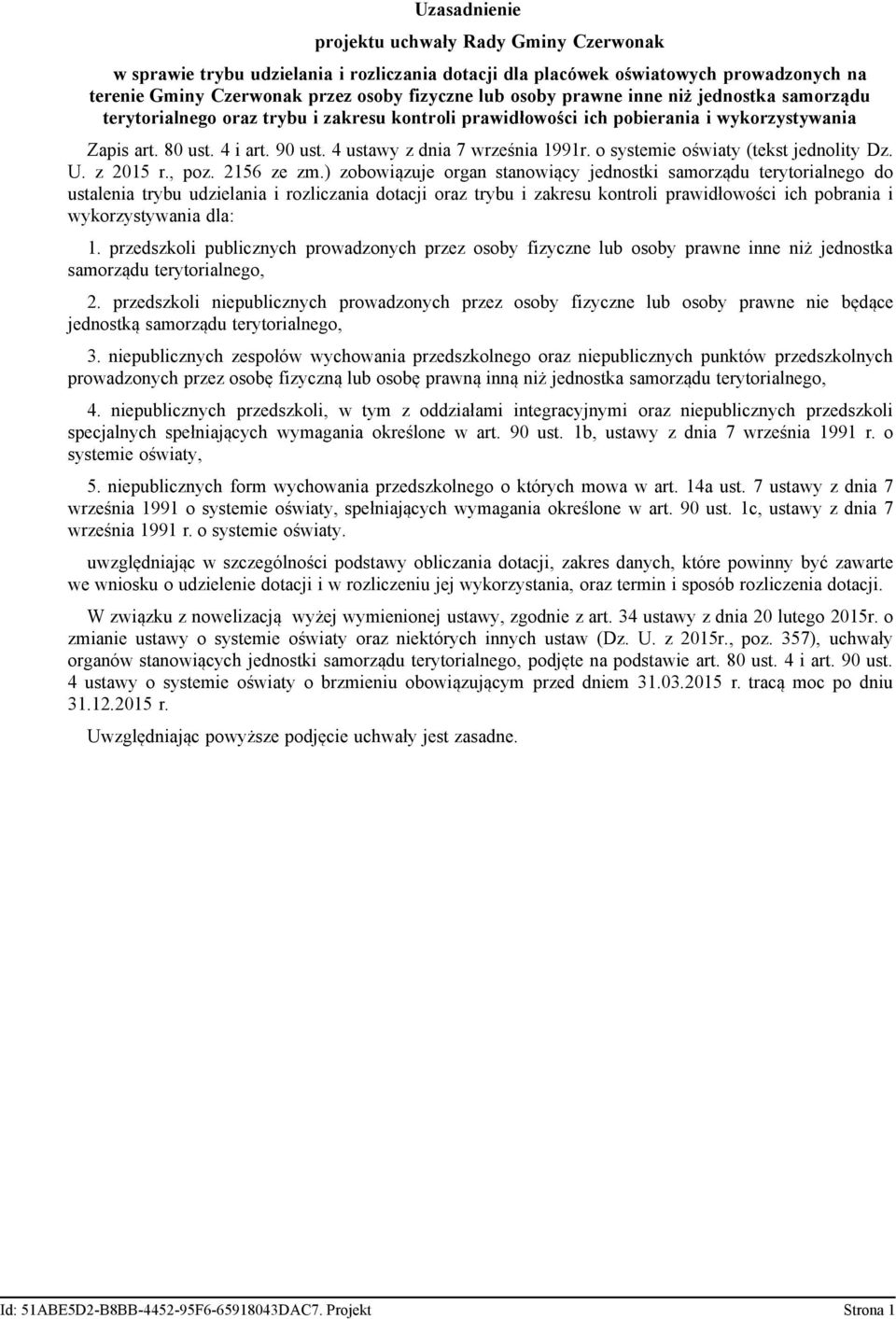 Uzasadnienie

projektu uchwały Rady Gminy Czerwonak

w sprawie trybu udzielania i rozliczania dotacji dla placówek oświatowych prowadzonych na terenie Gminy Czerwonak przez osoby fizyczne lub osoby prawne inne niż jednostka samorządu terytorialnego oraz trybu i zakresu kontroli prawidłowości ich pobierania i wykorzystywania

Zapis art. 80 ust. 4 i art. 90 ust. 4 ustawy z dnia 7 września 1991r. o systemie oświaty (tekst jednolity Dz. U. z 2015 r., poz. 2156 ze zm.) zobowiązuje organ stanowiący jednostki samorządu terytorialnego do ustalenia trybu udzielania i rozliczania dotacji oraz trybu i zakresu kontroli prawidłowości ich pobrania i wykorzystywania dla:

1. przedszkoli publicznych prowadzonych przez osoby fizyczne lub osoby prawne inne niż jednostka samorządu terytorialnego,

2. przedszkoli niepublicznych prowadzonych przez osoby fizyczne lub osoby prawne nie będące jednostką samorządu terytorialnego,

3. niepublicznych zespołów wychowania przedszkolnego oraz niepublicznych punktów przedszkolnych prowadzonych przez osobę fizyczną lub osobę prawną inną niż jednostka samorządu terytorialnego,

4. niepublicznych przedszkoli, w tym z oddziałami integracyjnymi oraz niepublicznych przedszkoli specjalnych spełniających wymagania określone w art. 90 ust. 1b, ustawy z dnia 7 września 1991 r. o systemie oświaty,

5. niepublicznych form wychowania przedszkolnego o których mowa w art. 14a ust. 7 ustawy z dnia 7 września 1991 o systemie oświaty, spełniających wymagania określone w art. 90 ust. 1c, ustawy z dnia 7 września 1991 r. o systemie oświaty.

uwzględniając w szczególności podstawy obliczania dotacji, zakres danych, które powinny być zawarte we wniosku o udzielenie dotacji i w rozliczeniu jej wykorzystania, oraz termin i sposób rozliczenia dotacji.

W związku z nowelizacją wyżej wymienionej ustawy, zgodnie z art. 34 ustawy z dnia 20 lutego 2015r. o zmianie ustawy o systemie oświaty oraz niektórych innych ustaw (Dz. U. z 2015r., poz. 357), uchwały organów stanowiących jednostki samorządu terytorialnego, podjęte na podstawie art. 80 ust. 4 i art. 90 ust. 4 ustawy o systemie oświaty o brzmieniu obowiązującym przed dniem 31.03.2015 r. tracą moc po dniu 31.12.2015 r.

Uwzględniając powyższe podjęcie uchwały jest zasadne.

Id: 51ABE5D2-B8BB-4452-95F6-65918043DAC7. Projekt	Strona 1